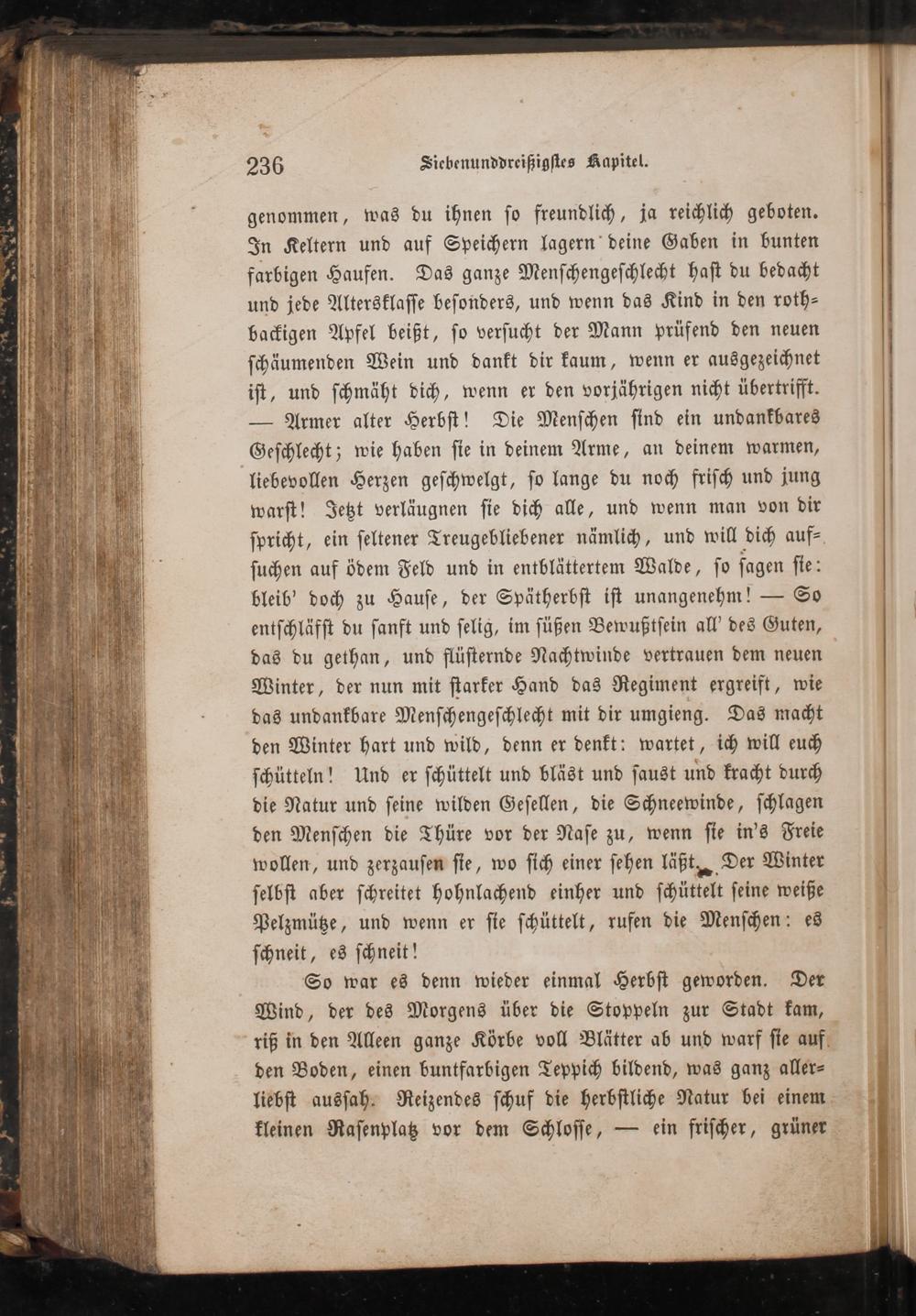 236 Siebenunddreißigstes Kapitel.

genommen, was du ihnen so freundlich, ja reichlich geboten. In Keltern und auf Speichern lagern deine Gaben in bunten farbigen Haufen. Das ganze Menschengeschlecht hast du bedacht und jede Altersklasse besonders, und wenn das Kind in den rothbackigen Apfel beißt, so versucht der Mann prüfend den neuen schäumenden Wein und dankt dir kaum, wenn er ausgezeichnet ist, und schmäht dich, wenn er den vorjährigen nicht übertrifft. — Armer alter Herbst! Die Menschen sind ein undankbares Geschlecht; wie haben sie in deinem Arme, an deinem warmen, liebevollen Herzen geschwelgt, so lange du noch frisch und jung warst! Jetzt verläugnen sie dich alle, und wenn man von dir spricht, ein seltener Treugebliebener nämlich, und will dich aufsuchen auf ödem Feld und in entblättertem Walde, so sagen sie: bleib' doch zu Hause, der Spätherbst ist unangenehm! — So entschläfst du sanft und selig, im süßen Bewußtsein all' des Guten, das du gethan, und flüsternde Nachtwinde vertrauen dem neuen Winter, der nun mit starker Hand das Regiment ergreift, wie das undankbare Menschengeschlecht mit dir umgieng. Das macht den Winter hart und wild, denn er denkt: wartet, ich will euch schütteln! Und er schüttelt und bläst und saust und kracht durch die Natur und seine wilden Gesellen, die Schneewinde, schlagen den Menschen die Thüre vor der Nase zu, wenn sie in's Freie wollen, und zerzausen sie, wo sich einer sehen läßt. Der Winter selbst aber schreitet hohnlachend einher und schüttelt seine weiße Pelzmütze, und wenn er sie schüttelt, rufen die Menschen: es schneit, es schneit!

So war es denn wieder einmal Herbst geworden. Der Wind, der des Morgens über die Stoppeln zur Stadt kam, riß in den Alleen ganze Körbe voll Blätter ab und warf sie auf den Boden, einen buntfarbigen Teppich bildend, was ganz allerliebst aussah. Reizendes schuf die herbstliche Natur bei einem kleinen Rasenplatz vor dem Schlosse, — ein frischer, grüner